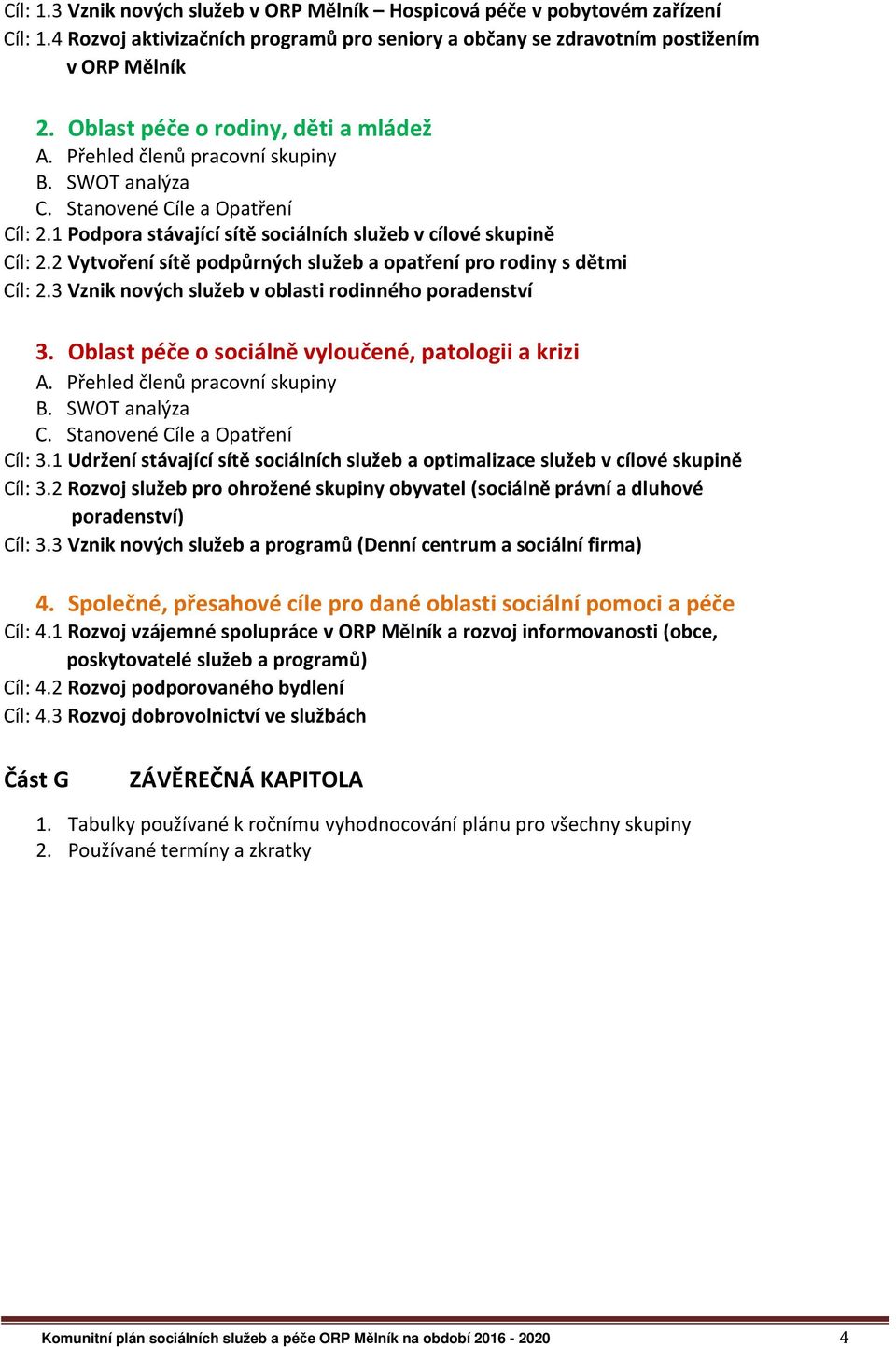 Cíl: 1.3 Vznik nových služeb v ORP Mělník – Hospicová péče v pobytovém zařízení
Cíl: 1.4 Rozvoj aktivizačních programů pro seniory a občany se zdravotním postižením v ORP Mělník

2. Oblast péče o rodiny, děti a mládež
A. Přehled členů pracovní skupiny
B. SWOT analýza
C. Stanovené Cíle a Opatření
Cíl: 2.1 Podpora stávající sítě sociálních služeb v cílové skupině
Cíl: 2.2 Vytvoření sítě podpůrných služeb a opatření pro rodiny s dětmi
Cíl: 2.3 Vznik nových služeb v oblasti rodinného poradenství

3. Oblast péče o sociálně vyloučené, patologii a krizi
A. Přehled členů pracovní skupiny
B. SWOT analýza
C. Stanovené Cíle a Opatření
Cíl: 3.1 Udržení stávající sítě sociálních služeb a optimalizace služeb v cílové skupině
Cíl: 3.2 Rozvoj služeb pro ohrožené skupiny obyvatel (sociálně právní a dluhové poradenství)
Cíl: 3.3 Vznik nových služeb a programů (Denní centrum a sociální firma)

4. Společné, přesahové cíle pro dané oblasti sociální pomoci a péče
Cíl: 4.1 Rozvoj vzájemné spolupráce v ORP Mělník a rozvoj informovanosti (obce, poskytovatelé služeb a programů)
Cíl: 4.2 Rozvoj podporovaného bydlení
Cíl: 4.3 Rozvoj dobrovolnictví ve službách

Část G ZÁVĚREČNÁ KAPITOLA

1. Tabulky používané k ročnímu vyhodnocování plánu pro všechny skupiny
2. Používané termíny a zkratky

Komunitní plán sociálních služeb a péče ORP Mělník na období 2016 - 2020 4